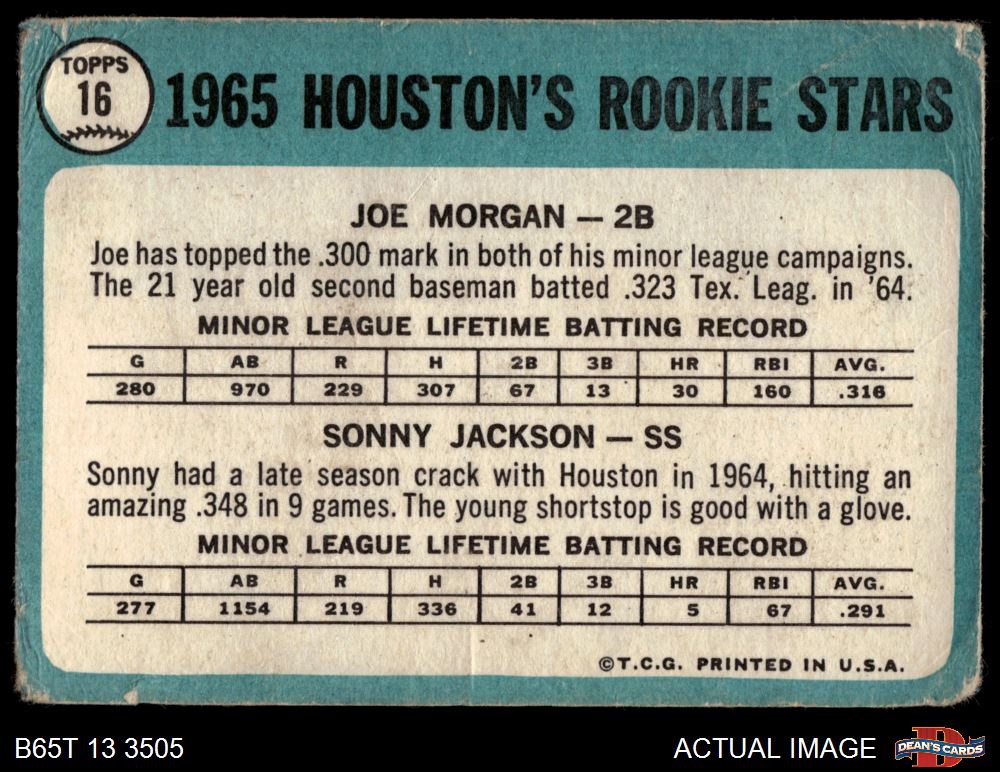 TOPPS
16

1965 HOUSTON'S ROOKIE STARS

JOE MORGAN — 2B

Joe has topped the .300 mark in both of his minor league campaigns. The 21 year old second baseman batted .323 Tex. Leag. in '64.

MINOR LEAGUE LIFETIME BATTING RECORD

| G | AB | R | H | 2B | 3B | HR | RBI | AVG. |
|---|---|---|---|---|---|---|---|---|
| 280 | 970 | 229 | 307 | 67 | 13 | 30 | 160 | .316 |

SONNY JACKSON — SS

Sonny had a late season crack with Houston in 1964, hitting an amazing .348 in 9 games. The young shortstop is good with a glove.

MINOR LEAGUE LIFETIME BATTING RECORD

| G | AB | R | H | 2B | 3B | HR | RBI | AVG. |
|---|---|---|---|---|---|---|---|---|
| 277 | 1154 | 219 | 336 | 41 | 12 | 5 | 67 | .291 |

©T.C.G. PRINTED IN U.S.A.

B65T 13 3505

ACTUAL IMAGE

DEAN'S CARDS